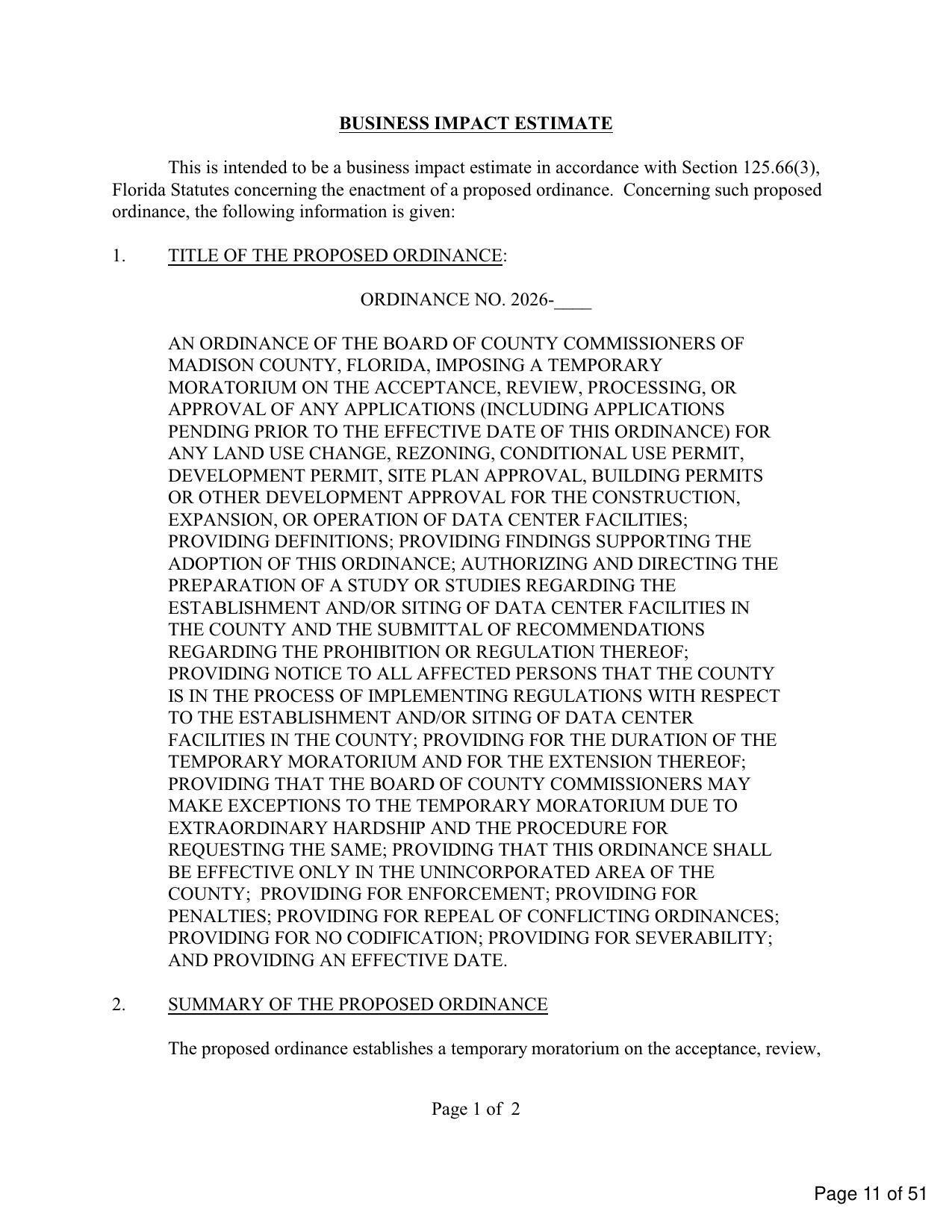 BUSINESS IMPACT ESTIMATE

This is intended to be a business impact estimate in accordance with Section 125.66(3), Florida Statutes concerning the enactment of a proposed ordinance. Concerning such proposed ordinance, the following information is given:

1. TITLE OF THE PROPOSED ORDINANCE:

ORDINANCE NO. 2026-____

AN ORDINANCE OF THE BOARD OF COUNTY COMMISSIONERS OF MADISON COUNTY, FLORIDA, IMPOSING A TEMPORARY MORATORIUM ON THE ACCEPTANCE, REVIEW, PROCESSING, OR APPROVAL OF ANY APPLICATIONS (INCLUDING APPLICATIONS PENDING PRIOR TO THE EFFECTIVE DATE OF THIS ORDINANCE) FOR ANY LAND USE CHANGE, REZONING, CONDITIONAL USE PERMIT, DEVELOPMENT PERMIT, SITE PLAN APPROVAL, BUILDING PERMITS OR OTHER DEVELOPMENT APPROVAL FOR THE CONSTRUCTION, EXPANSION, OR OPERATION OF DATA CENTER FACILITIES; PROVIDING DEFINITIONS; PROVIDING FINDINGS SUPPORTING THE ADOPTION OF THIS ORDINANCE; AUTHORIZING AND DIRECTING THE PREPARATION OF A STUDY OR STUDIES REGARDING THE ESTABLISHMENT AND/OR SITING OF DATA CENTER FACILITIES IN THE COUNTY AND THE SUBMITTAL OF RECOMMENDATIONS REGARDING THE PROHIBITION OR REGULATION THEREOF; PROVIDING NOTICE TO ALL AFFECTED PERSONS THAT THE COUNTY IS IN THE PROCESS OF IMPLEMENTING REGULATIONS WITH RESPECT TO THE ESTABLISHMENT AND/OR SITING OF DATA CENTER FACILITIES IN THE COUNTY; PROVIDING FOR THE DURATION OF THE TEMPORARY MORATORIUM AND FOR THE EXTENSION THEREOF; PROVIDING THAT THE BOARD OF COUNTY COMMISSIONERS MAY MAKE EXCEPTIONS TO THE TEMPORARY MORATORIUM DUE TO EXTRAORDINARY HARDSHIP AND THE PROCEDURE FOR REQUESTING THE SAME; PROVIDING THAT THIS ORDINANCE SHALL BE EFFECTIVE ONLY IN THE UNINCORPORATED AREA OF THE COUNTY; PROVIDING FOR ENFORCEMENT; PROVIDING FOR PENALTIES; PROVIDING FOR REPEAL OF CONFLICTING ORDINANCES; PROVIDING FOR NO CODIFICATION; PROVIDING FOR SEVERABILITY; AND PROVIDING AN EFFECTIVE DATE.

2. SUMMARY OF THE PROPOSED ORDINANCE

The proposed ordinance establishes a temporary moratorium on the acceptance, review,

Page 1 of 2

Page 11 of 51